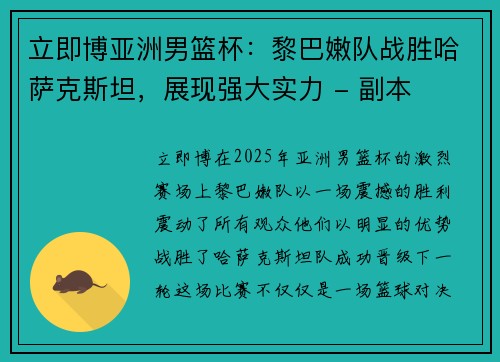 立即博亚洲男篮杯：黎巴嫩队战胜哈萨克斯坦，展现强大实力 - 副本

立即博在2025年亚洲男篮杯的激烈赛场上黎巴嫩队以一场震撼的胜利震动了所有观众他们以明显的优势战胜了哈萨克斯坦队成功晋级下一轮这场比赛不仅仅是一场篮球对决